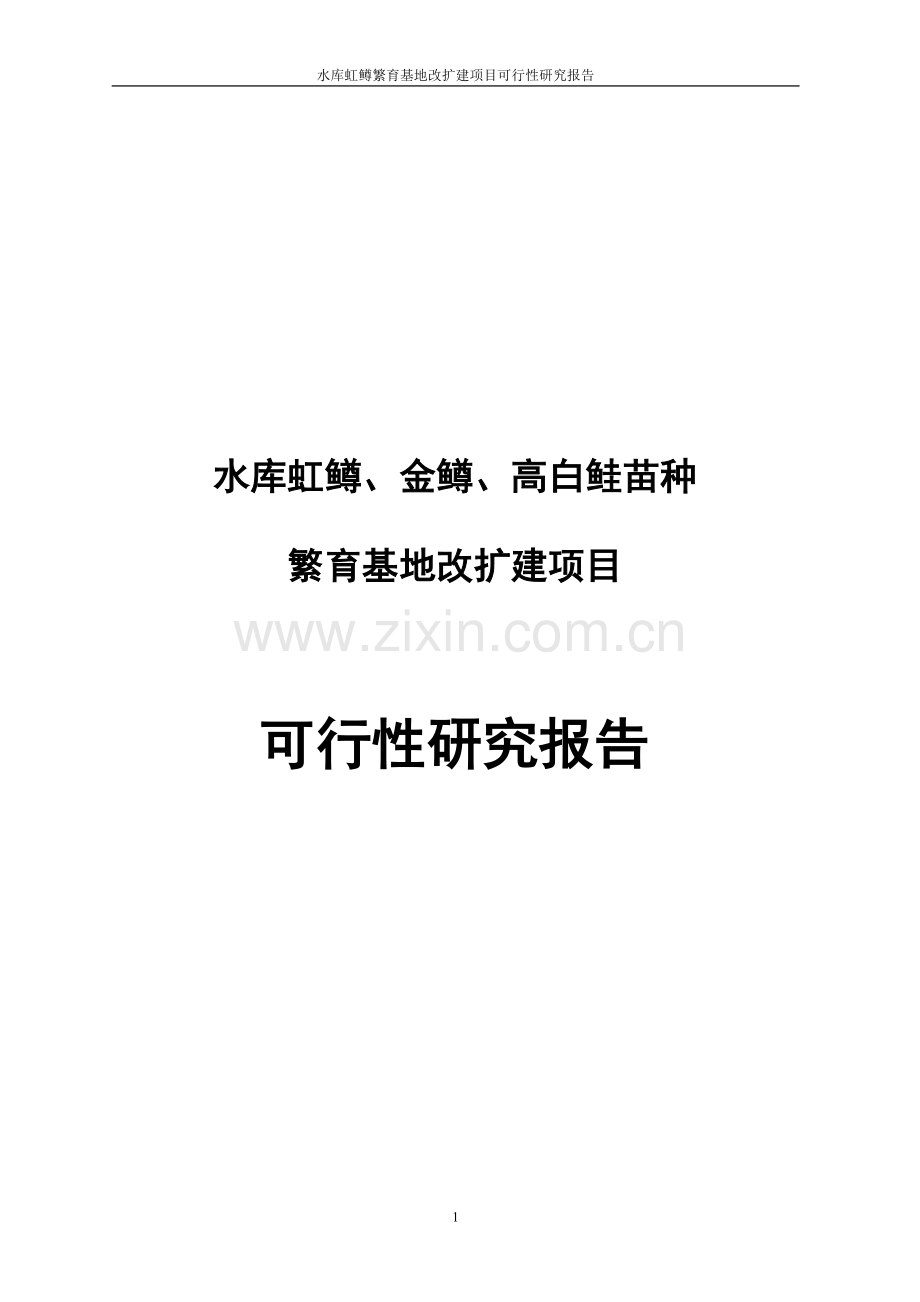 水库虹鳟繁育基地改扩建项目可行性研究报告

水库虹鳟、金鳟、高白鲑苗种

繁育基地改扩建项目

www.zixin.com.cn

可行性研究报告

1